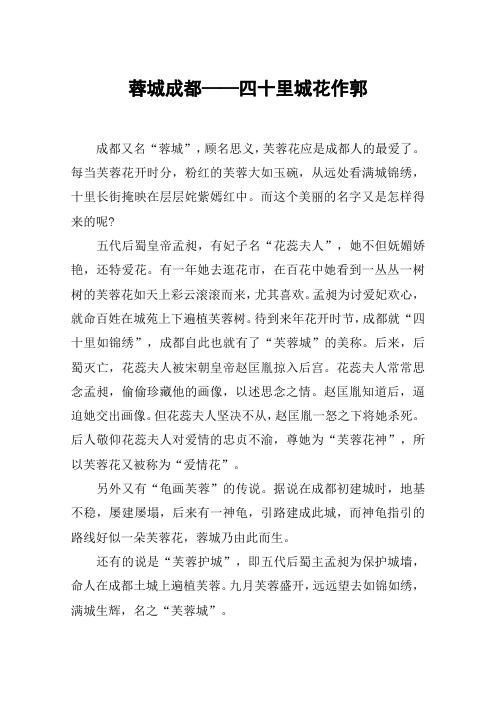 蓉城成都——四十里城花作郭

成都又名“蓉城”，顾名思义，芙蓉花应是成都人的最爱了。每当芙蓉花开时分，粉红的芙蓉大如玉碗，从远处看满城锦绣，十里长街掩映在层层姹紫嫣红中。而这个美丽的名字又是怎样得来的呢?

五代后蜀皇帝孟昶，有妃子名“花蕊夫人”，她不但妩媚娇艳，还特爱花。有一年她去逛花市，在百花中她看到一丛丛一树树的芙蓉花如天上彩云滚滚而来，尤其喜欢。孟昶为讨爱妃欢心，就命百姓在城苑上下遍植芙蓉树。待到来年花开时节，成都就“四十里如锦绣”，成都自此也就有了“芙蓉城”的美称。后来，后蜀灭亡，花蕊夫人被宋朝皇帝赵匡胤掠入后宫。花蕊夫人常常思念孟昶，偷偷珍藏他的画像，以述思念之情。赵匡胤知道后，逼迫她交出画像。但花蕊夫人坚决不从，赵匡胤一怒之下将她杀死。后人敬仰花蕊夫人对爱情的忠贞不渝，尊她为“芙蓉花神”，所以芙蓉花又被称为“爱情花”。

另外又有“龟画芙蓉”的传说。据说在成都初建城时，地基不稳，屡建屡塌，后来有一神龟，引路建成此城，而神龟指引的路线好似一朵芙蓉花，蓉城乃由此而生。

还有的说是“芙蓉护城”，即五代后蜀主孟昶为保护城墙，命人在成都土城上遍植芙蓉。九月芙蓉盛开，远远望去如锦如绣，满城生辉，名之“芙蓉城”。